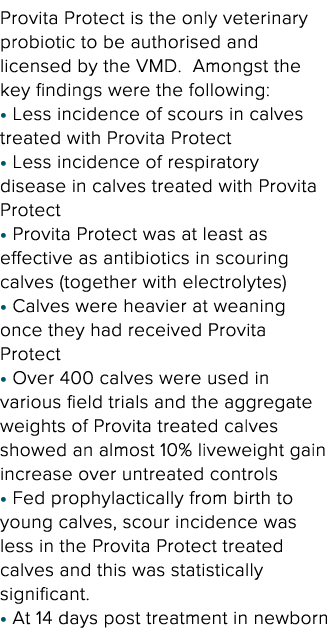 Provita Protect is the only veterinary probiotic to be authorised and licensed by the VMD.  Amongst the key findings were the following:
• Less incidence of scours in calves treated with Provita Protect
• Less incidence of respiratory disease in calves treated with Provita Protect
• Provita Protect was at least as effective as antibiotics in scouring calves (together with electrolytes)
• Calves were heavier at weaning once they had received Provita Protect
• Over 400 calves were used in various field trials and the aggregate weights of Provita treated calves showed an almost 10% liveweight gain increase over untreated controls
• Fed prophylactically from birth to young calves, scour incidence was less in the Provita Protect treated calves and this was statistically significant.
• At 14 days post treatment in newborn